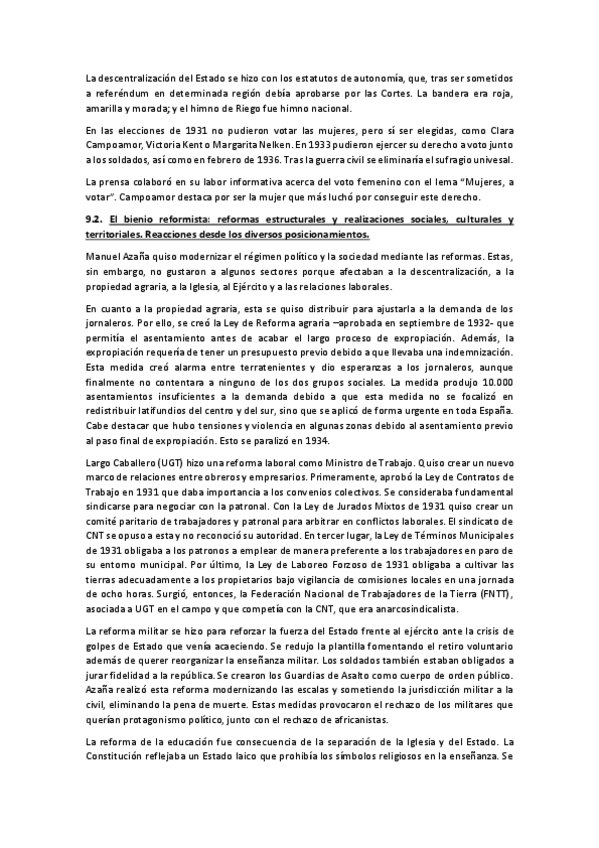 La descentralización del Estado se hizo con los estatutos de autonomía, que, tras ser sometidos a referéndum en determinada región debía aprobarse por las Cortes. La bandera era roja, amarilla y morada; y el himno de Riego fue himno nacional.

En las elecciones de 1931 no pudieron votar las mujeres, pero sí ser elegidas, como Clara Campoamor, Victoria Kent o Margarita Nelken. En 1933 pudieron ejercer su derecho a voto junto a los soldados, así como en febrero de 1936. Tras la guerra civil se eliminaría el sufragio univesal.

La prensa colaboró en su labor informativa acerca del voto femenino con el lema "Mujeres, a votar". Campoamor destaca por ser la mujer que más luchó por conseguir este derecho.

9.2. El bienio reformista: reformas estructurales y realizaciones sociales, culturales y territoriales. Reacciones desde los diversos posicionamientos.

Manuel Azaña quiso modernizar el régimen político y la sociedad mediante las reformas. Estas, sin embargo, no gustaron a algunos sectores porque afectaban a la descentralización, a la propiedad agraria, a la Iglesia, al Ejército y a las relaciones laborales.

En cuanto a la propiedad agraria, esta se quiso distribuir para ajustarla a la demanda de los jornaleros. Por ello, se creó la Ley de Reforma agraria –aprobada en septiembre de 1932- que permitía el asentamiento antes de acabar el largo proceso de expropiación. Además, la expropiación requería de tener un presupuesto previo debido a que llevaba una indemnización. Esta medida creó alarma entre terratenientes y dio esperanzas a los jornaleros, aunque finalmente no contentara a ninguno de los dos grupos sociales. La medida produjo 10.000 asentamientos insuficientes a la demanda debido a que esta medida no se focalizó en redistribuir latifundios del centro y del sur, sino que se aplicó de forma urgente en toda España. Cabe destacar que hubo tensiones y violencia en algunas zonas debido al asentamiento previo al paso final de expropiación. Esto se paralizó en 1934.

Largo Caballero (UGT) hizo una reforma laboral como Ministro de Trabajo. Quiso crear un nuevo marco de relaciones entre obreros y empresarios. Primeramente, aprobó la Ley de Contratos de Trabajo en 1931 que daba importancia a los convenios colectivos. Se consideraba fundamental sindicarse para negociar con la patronal. Con la Ley de Jurados Mixtos de 1931 quiso crear un comité paritario de trabajadores y patronal para arbitrar en conflictos laborales. El sindicato de CNT se opuso a esta y no reconoció su autoridad. En tercer lugar, la Ley de Términos Municipales de 1931 obligaba a los patronos a emplear de manera preferente a los trabajadores en paro de su entorno municipal. Por último, la Ley de Laboreo Forzoso de 1931 obligaba a cultivar las tierras adecuadamente a los propietarios bajo vigilancia de comisiones locales en una jornada de ocho horas. Surgió, entonces, la Federación Nacional de Trabajadores de la Tierra (FNTT), asociada a UGT en el campo y que competía con la CNT, que era anarcosindicalista.

La reforma militar se hizo para reforzar la fuerza del Estado frente al ejército ante la crisis de golpes de Estado que venía acaeciendo. Se redujo la plantilla fomentando el retiro voluntario además de querer reorganizar la enseñanza militar. Los soldados también estaban obligados a jurar fidelidad a la república. Se crearon los Guardias de Asalto como cuerpo de orden público. Azaña realizó esta reforma modernizando las escalas y sometiendo la jurisdicción militar a la civil, eliminando la pena de muerte. Estas medidas provocaron el rechazo de los militares que querían protagonismo político, junto con el rechazo de africanistas.

La reforma de la educación fue consecuencia de la separación de la Iglesia y del Estado. La Constitución reflejaba un Estado laico que prohibía los símbolos religiosos en la enseñanza. Se